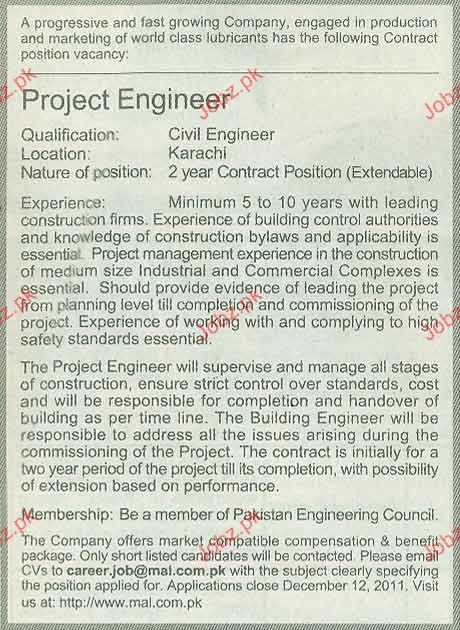 A progressive and fast growing Company, engaged in production and marketing of world class lubricants has the following Contract position vacancy:

Project Engineer

Qualification: Civil Engineer
Location: Karachi
Nature of position: 2 year Contract Position (Extendable)

Experience: Minimum 5 to 10 years with leading construction firms. Experience of building control authorities and knowledge of construction bylaws and applicability is essential. Project management experience in the construction of medium size Industrial and Commercial Complexes is essential. Should provide evidence of leading the project from planning level till completion and commissioning of the project. Experience of working with and complying to high safety standards essential.

The Project Engineer will supervise and manage all stages of construction, ensure strict control over standards, cost and will be responsible for completion and handover of building as per time line. The Building Engineer will be responsible to address all the issues arising during the commissioning of the Project. The contract is initially for a two year period of the project till its completion, with possibility of extension based on performance.

Membership: Be a member of Pakistan Engineering Council.

The Company offers market compatible compensation & benefit package. Only short listed candidates will be contacted. Please email CVs to career.job@mal.com.pk with the subject clearly specifying the position applied for. Applications close December 12, 2011. Visit us at: http://www.mal.com.pk

Jobz.pk Jobz.pk Jobz.pk Jobz.pk Jobz.pk Jobz.pk Jobz.pk Jobz.pk Jobz.pk